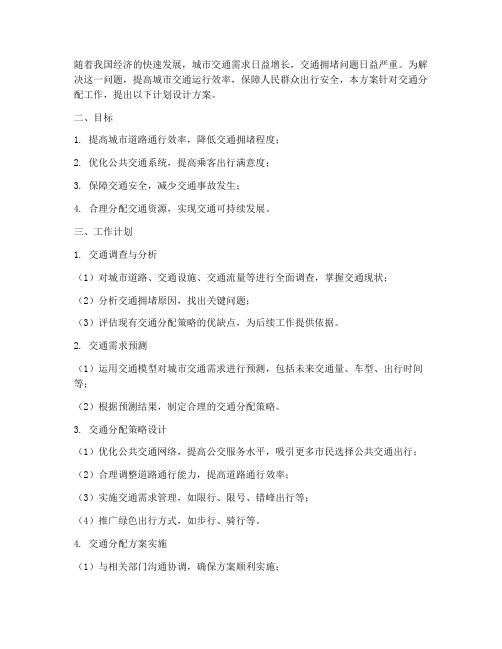 随着我国经济的快速发展，城市交通需求日益增长，交通拥堵问题日益严重。为解决这一问题，提高城市交通运行效率，保障人民群众出行安全，本方案针对交通分配工作，提出以下计划设计方案。

二、目标

1. 提高城市道路通行效率，降低交通拥堵程度；

2. 优化公共交通系统，提高乘客出行满意度；

3. 保障交通安全，减少交通事故发生；

4. 合理分配交通资源，实现交通可持续发展。

三、工作计划

1. 交通调查与分析

（1）对城市道路、交通设施、交通流量等进行全面调查，掌握交通现状；

（2）分析交通拥堵原因，找出关键问题；

（3）评估现有交通分配策略的优缺点，为后续工作提供依据。

2. 交通需求预测

（1）运用交通模型对城市交通需求进行预测，包括未来交通量、车型、出行时间等；

（2）根据预测结果，制定合理的交通分配策略。

3. 交通分配策略设计

（1）优化公共交通网络，提高公交服务水平，吸引更多市民选择公共交通出行；

（2）合理调整道路通行能力，提高道路通行效率；

（3）实施交通需求管理，如限行、限号、错峰出行等；

（4）推广绿色出行方式，如步行、骑行等。

4. 交通分配方案实施

（1）与相关部门沟通协调，确保方案顺利实施；